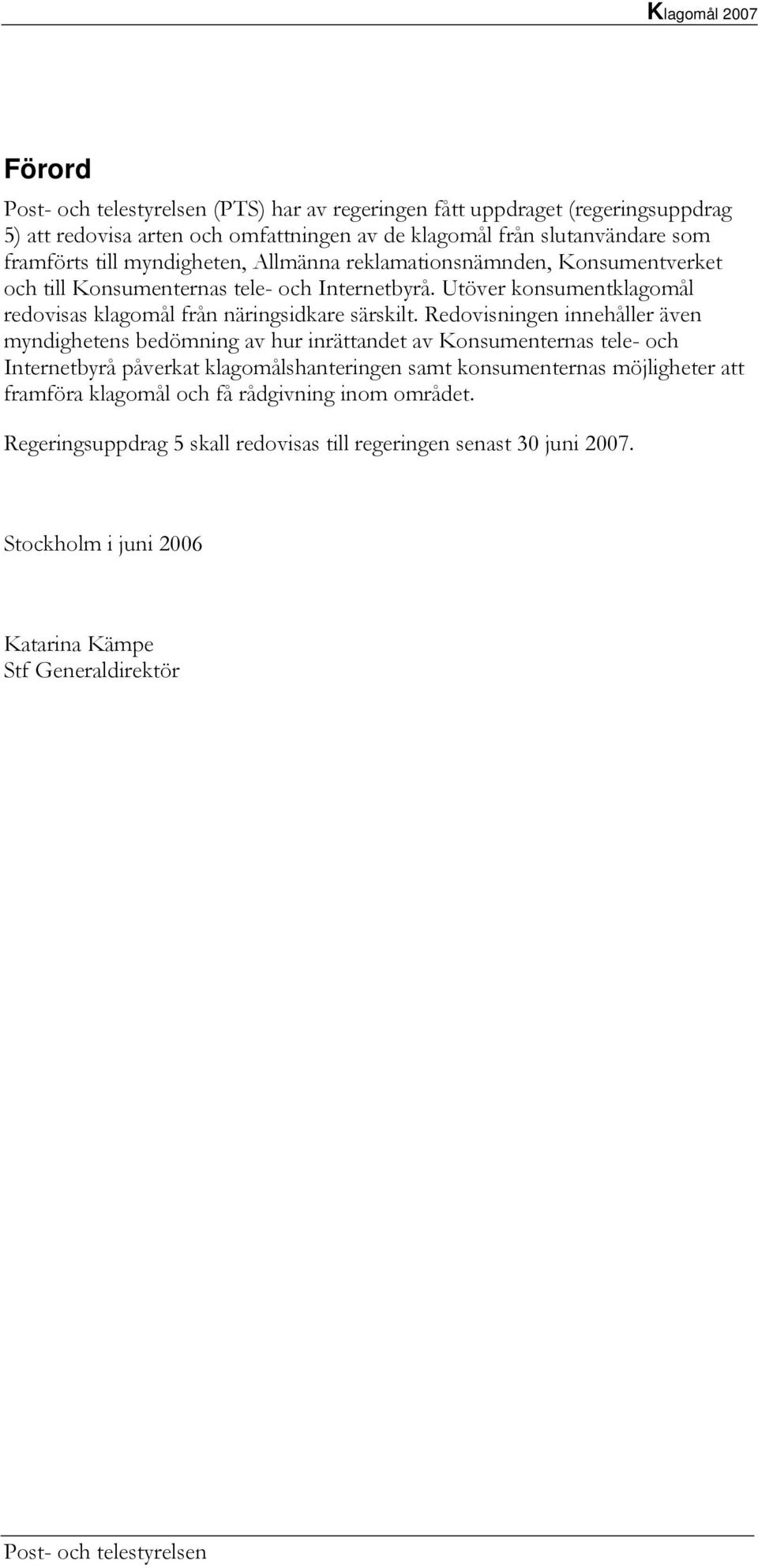 Klagomål 2007

Förord

Post- och telestyrelsen (PTS) har av regeringen fått uppdraget (regeringsuppdrag 5) att redovisa arten och omfattningen av de klagomål från slutanvändare som framförts till myndigheten, Allmänna reklamationsnämnden, Konsumentverket och till Konsumenternas tele- och Internetbyrå. Utöver konsumentklagomål redovisas klagomål från näringsidkare särskilt. Redovisningen innehåller även myndighetens bedömning av hur inrättandet av Konsumenternas tele- och Internetbyrå påverkat klagomålshanteringen samt konsumenternas möjligheter att framföra klagomål och få rådgivning inom området.

Regeringsuppdrag 5 skall redovisas till regeringen senast 30 juni 2007.

Stockholm i juni 2006

Katarina Kämpe
Stf Generaldirektör

Post- och telestyrelsen